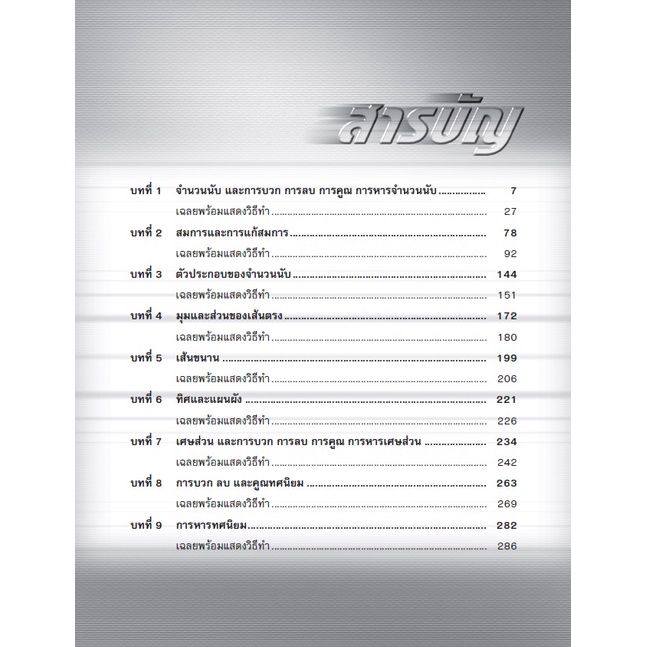 สารบัญ

บทที่ 1 จำนวนนับ และการบวก การลบ การคูณ การหารจำนวนนับ 7
เฉลยพร้อมแสดงวิธีทำ 27

บทที่ 2 สมการและการแก้สมการ 78
เฉลยพร้อมแสดงวิธีทำ 92

บทที่ 3 ตัวประกอบของจำนวนนับ 144
เฉลยพร้อมแสดงวิธีทำ 151

บทที่ 4 มุมและส่วนของเส้นตรง 172
เฉลยพร้อมแสดงวิธีทำ 180

บทที่ 5 เส้นขนาน 199
เฉลยพร้อมแสดงวิธีทำ 206

บทที่ 6 ทิศและแผนผัง 221
เฉลยพร้อมแสดงวิธีทำ 226

บทที่ 7 เศษส่วน และการบวก การลบ การคูณ การหารเศษส่วน 234
เฉลยพร้อมแสดงวิธีทำ 242

บทที่ 8 การบวก ลบ และคูณทศนิยม 263
เฉลยพร้อมแสดงวิธีทำ 269

บทที่ 9 การหารทศนิยม 282
เฉลยพร้อมแสดงวิธีทำ 286